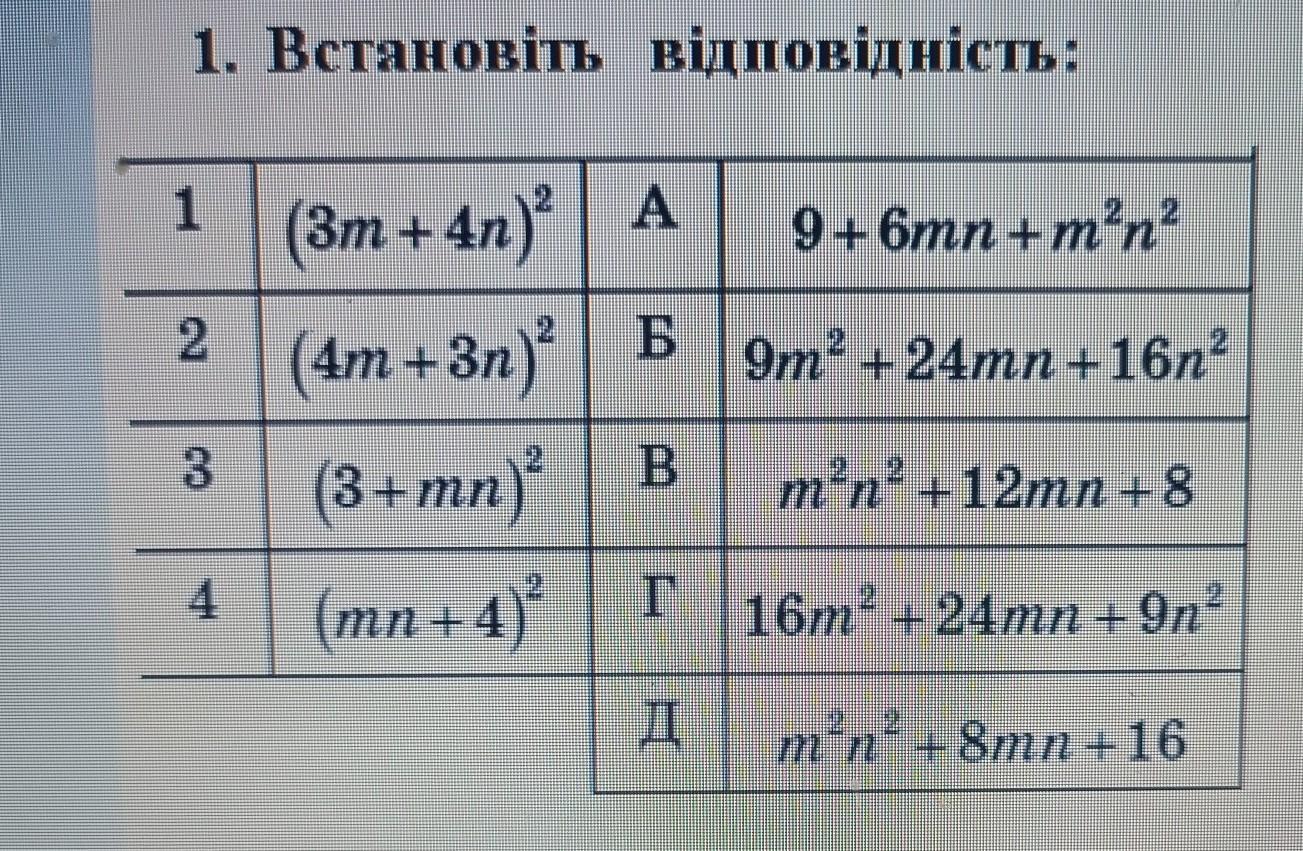 1. Встановіть відповідність:

| 1 | $(3m+4n)^2$ | А | $9+6mn+m^2n^2$ |
|---|---|---|---|
| 2 | $(4m+3n)^2$ | Б | $9m^2+24mn+16n^2$ |
| 3 | $(3+mn)^2$ | В | $m^2n^2+12mn+8$ |
| 4 | $(mn+4)^2$ | Г | $16m^2+24mn+9n^2$ |
| | | Д | $m^2n^2+8mn+16$ |